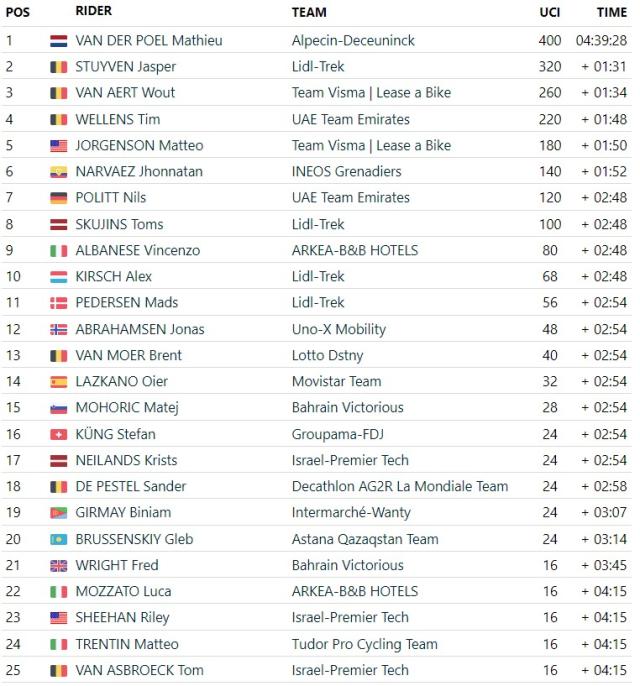 | POS | RIDER | TEAM | UCI | TIME |
|---|---|---|---|---|
| 1 | VAN DER POEL Mathieu | Alpecin-Deceuninck | 400 | 04:39:28 |
| 2 | STUYVEN Jasper | Lidl-Trek | 320 | + 01:31 |
| 3 | VAN AERT Wout | Team Visma \| Lease a Bike | 260 | + 01:34 |
| 4 | WELLENS Tim | UAE Team Emirates | 220 | + 01:48 |
| 5 | JORGENSON Matteo | Team Visma \| Lease a Bike | 180 | + 01:50 |
| 6 | NARVAEZ Jhonnatan | INEOS Grenadiers | 140 | + 01:52 |
| 7 | POLITT Nils | UAE Team Emirates | 120 | + 02:48 |
| 8 | SKUJINS Toms | Lidl-Trek | 100 | + 02:48 |
| 9 | ALBANESE Vincenzo | ARKEA-B&B HOTELS | 80 | + 02:48 |
| 10 | KIRSCH Alex | Lidl-Trek | 68 | + 02:48 |
| 11 | PEDERSEN Mads | Lidl-Trek | 56 | + 02:54 |
| 12 | ABRAHAMSEN Jonas | Uno-X Mobility | 48 | + 02:54 |
| 13 | VAN MOER Brent | Lotto Dstny | 40 | + 02:54 |
| 14 | LAZKANO Oier | Movistar Team | 32 | + 02:54 |
| 15 | MOHORIC Matej | Bahrain Victorious | 28 | + 02:54 |
| 16 | KÜNG Stefan | Groupama-FDJ | 24 | + 02:54 |
| 17 | NEILANDS Krists | Israel-Premier Tech | 24 | + 02:54 |
| 18 | DE PESTEL Sander | Decathlon AG2R La Mondiale Team | 24 | + 02:58 |
| 19 | GIRMAY Biniam | Intermarché-Wanty | 24 | + 03:07 |
| 20 | BRUSSENSKIY Gleb | Astana Qazaqstan Team | 24 | + 03:14 |
| 21 | WRIGHT Fred | Bahrain Victorious | 16 | + 03:45 |
| 22 | MOZZATO Luca | ARKEA-B&B HOTELS | 16 | + 04:15 |
| 23 | SHEEHAN Riley | Israel-Premier Tech | 16 | + 04:15 |
| 24 | TRENTIN Matteo | Tudor Pro Cycling Team | 16 | + 04:15 |
| 25 | VAN ASBROECK Tom | Israel-Premier Tech | 16 | + 04:15 |